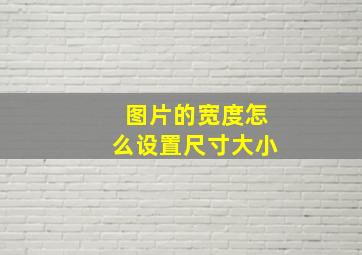 图片的宽度怎么设置尺寸大小